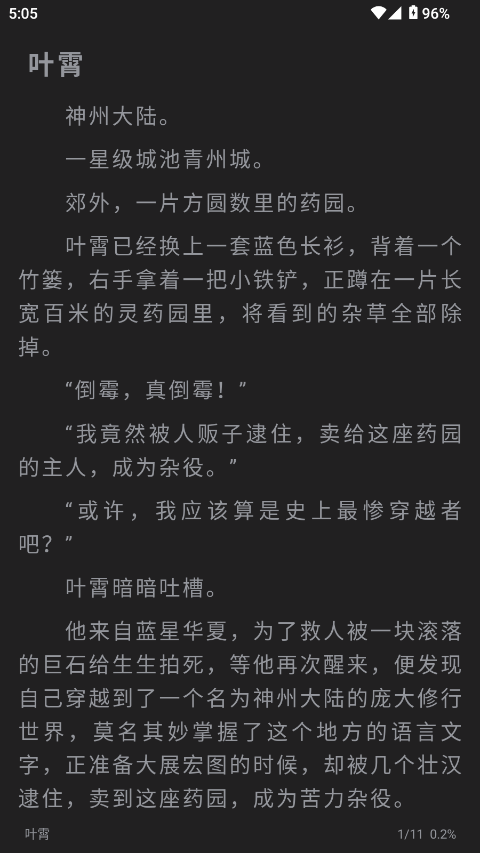 5:05 96%

叶霄

神州大陆。

一星级城池青州城。

郊外，一片方圆数里的药园。

叶霄已经换上一套蓝色长衫，背着一个竹篓，右手拿着一把小铁铲，正蹲在一片长宽百米的灵药园里，将看到的杂草全部除掉。

“倒霉，真倒霉！”

“我竟然被人贩子逮住，卖给这座药园的主人，成为杂役。”

“或许，我应该算是史上最惨穿越者吧？”

叶霄暗暗吐槽。

他来自蓝星华夏，为了救人被一块滚落的巨石给生生拍死，等他再次醒来，便发现自己穿越到了一个名为神州大陆的庞大修行世界，莫名其妙掌握了这个地方的语言文字，正准备大展宏图的时候，却被几个壮汉逮住，卖到这座药园，成为苦力杂役。

叶霄

1/11 0.2%